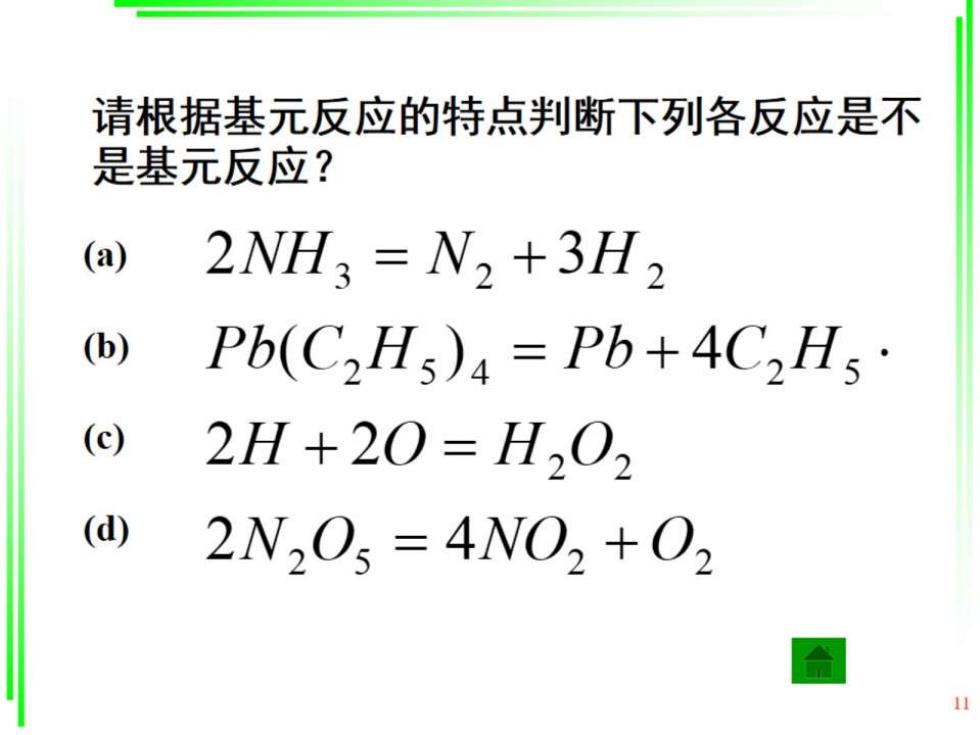 请根据基元反应的特点判断下列各反应是不是基元反应？

(a) $2NH_3 = N_2 + 3H_2$

(b) $Pb(C_2H_5)_4 = Pb + 4C_2H_5 \cdot$

(c) $2H + 2O = H_2O_2$

(d) $2N_2O_5 = 4NO_2 + O_2$

11